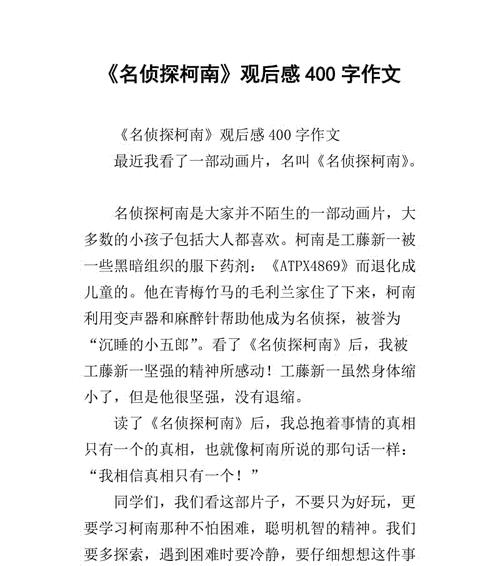 《名侦探柯南》观后感 400 字作文

《名侦探柯南》观后感 400 字作文

最近我看了一部动画片，名叫《名侦探柯南》。

名侦探柯南是大家并不陌生的一部动画片，大多数的小孩子包括大人都喜欢。柯南是工藤新一被一些黑暗组织的服下药剂：《ATPX4869》而退化成儿童的。他在青梅竹马的毛利兰家住了下来，柯南利用变声器和麻醉针帮助他成为名侦探，被誉为“沉睡的小五郎”。看了《名侦探柯南》后，我被工藤新一坚强的精神所感动！工藤新一虽然身体缩小了，但是他很坚强，没有退缩。

读了《名侦探柯南》后，我总抱着事情的真相只有一个的真相，也就像柯南所说的那句话一样：“我相信真相只有一个！”

同学们，我们看这部片子，不要只为好玩，更要学习柯南那种不怕困难，聪明机智的精神。我们要多探索，遇到困难时要冷静，要仔细想想这件事